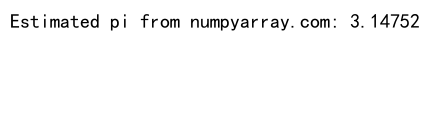 Estimated pi from numpyarray.com: 3.14752